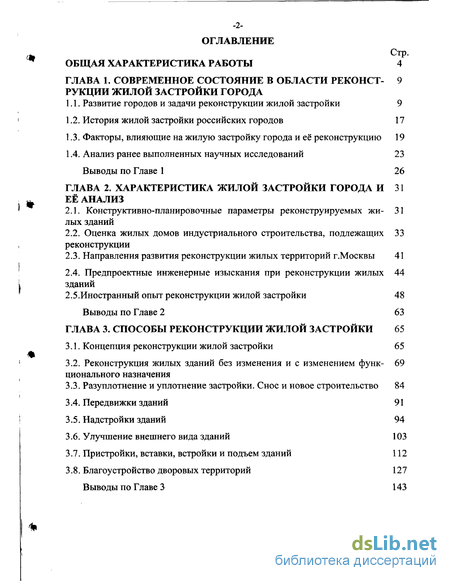 -2-

ОГЛАВЛЕНИЕ

| | Стр. |
|---|---|
| ОБЩАЯ ХАРАКТЕРИСТИКА РАБОТЫ | 4 |
| ГЛАВА 1. СОВРЕМЕННОЕ СОСТОЯНИЕ В ОБЛАСТИ РЕКОНСТРУКЦИИ ЖИЛОЙ ЗАСТРОЙКИ ГОРОДА | 9 |
| 1.1. Развитие городов и задачи реконструкции жилой застройки | 9 |
| 1.2. История жилой застройки российских городов | 17 |
| 1.3. Факторы, влияющие на жилую застройку города и её реконструкцию | 19 |
| 1.4. Анализ ранее выполненных научных исследований | 23 |
| Выводы по Главе 1 | 26 |
| ГЛАВА 2. ХАРАКТЕРИСТИКА ЖИЛОЙ ЗАСТРОЙКИ ГОРОДА И ЕЁ АНАЛИЗ | 31 |
| 2.1. Конструктивно-планировочные параметры реконструируемых жилых зданий | 31 |
| 2.2. Оценка жилых домов индустриального строительства, подлежащих реконструкции | 33 |
| 2.3. Направления развития реконструкции жилых территорий г.Москвы | 41 |
| 2.4. Предпроектные инженерные изыскания при реконструкции жилых зданий | 44 |
| 2.5.Иностранный опыт реконструкции жилой застройки | 48 |
| Выводы по Главе 2 | 63 |
| ГЛАВА 3. СПОСОБЫ РЕКОНСТРУКЦИИ ЖИЛОЙ ЗАСТРОЙКИ | 65 |
| 3.1. Концепция реконструкции жилой застройки | 65 |
| 3.2. Реконструкция жилых зданий без изменения и с изменением функционального назначения | 69 |
| 3.3. Разуплотнение и уплотнение застройки. Снос и новое строительство | 84 |
| 3.4. Передвижки зданий | 91 |
| 3.5. Надстройки зданий | 94 |
| 3.6. Улучшение внешнего вида зданий | 103 |
| 3.7. Пристройки, вставки, встройки и подъем зданий | 112 |
| 3.8. Благоустройство дворовых территорий | 127 |
| Выводы по Главе 3 | 143 |

dsLib.net
библиотека диссертаций